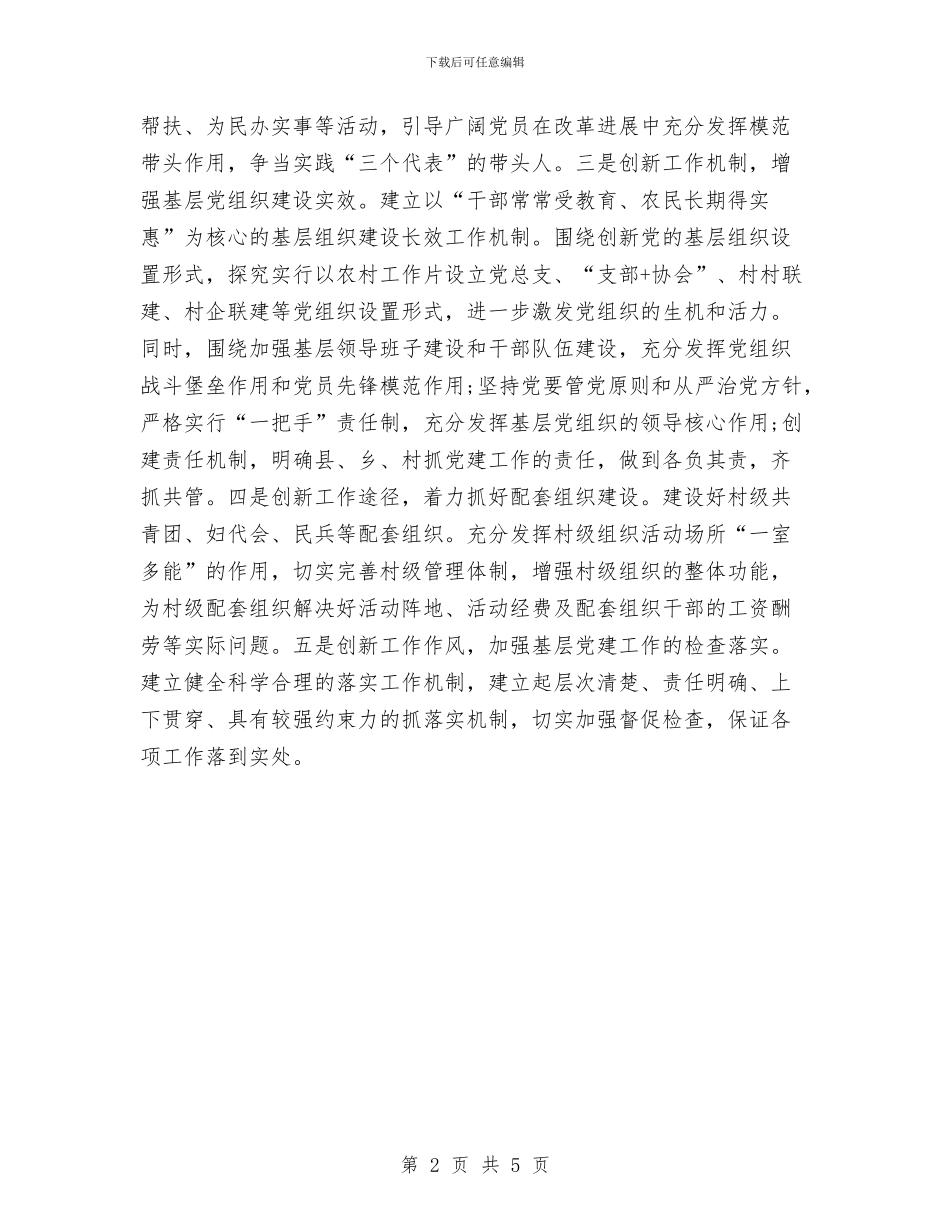 下载后可任意编辑

帮扶、为民办实事等活动，引导广阔党员在改革进展中充分发挥模范带头作用，争当实践“三个代表”的带头人。三是创新工作机制，增强基层党组织建设实效。建立以“干部常常受教育、农民长期得实惠”为核心的基层组织建设长效工作机制。围绕创新党的基层组织设置形式，探究实行以农村工作片设立党总支、“支部+协会”、村村联建、村企联建等党组织设置形式，进一步激发党组织的生机和活力。同时，围绕加强基层领导班子建设和干部队伍建设，充分发挥党组织战斗堡垒作用和党员先锋模范作用;坚持党要管党原则和从严治党方针，严格实行“一把手”责任制，充分发挥基层党组织的领导核心作用;创建责任机制，明确县、乡、村抓党建工作的责任，做到各负其责，齐抓共管。四是创新工作途径，着力抓好配套组织建设。建设好村级共青团、妇代会、民兵等配套组织。充分发挥村级组织活动场所“一室多能”的作用，切实完善村级管理体制，增强村级组织的整体功能，为村级配套组织解决好活动阵地、活动经费及配套组织干部的工资酬劳等实际问题。五是创新工作作风，加强基层党建工作的检查落实。建立健全科学合理的落实工作机制，建立起层次清楚、责任明确、上下贯穿、具有较强约束力的抓落实机制，切实加强督促检查，保证各项工作落到实处。

第 2 页 共 5 页